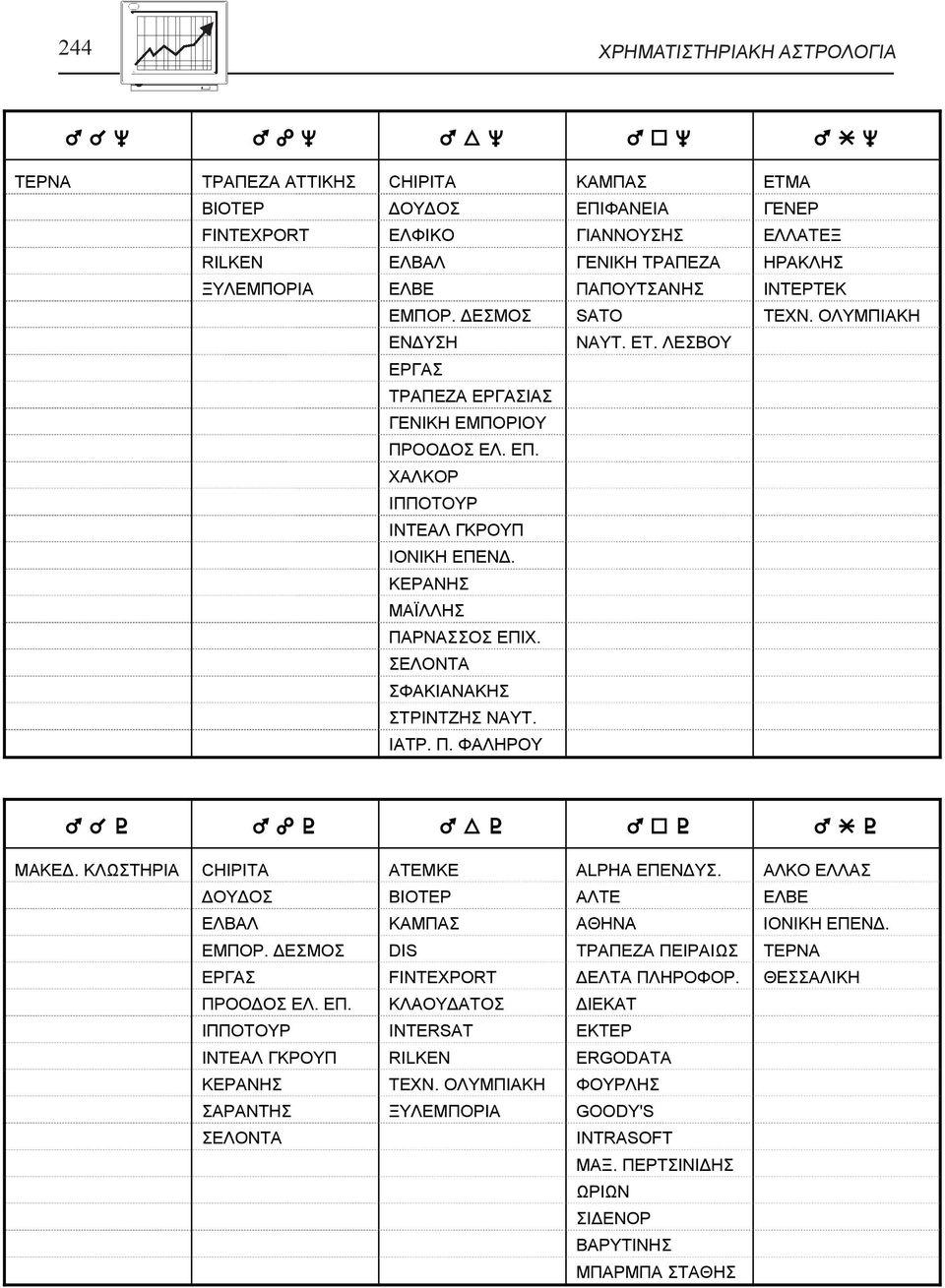 244

ΧΡΗΜΑΤΙΣΤΗΡΙΑΚΗ ΑΣΤΡΟΛΟΓΙΑ

| ♂ ☌ ♆ | ♂ ☍ ♆ | ♂ △ ♆ | ♂ □ ♆ | ♂ ⚹ ♆ |
|---|---|---|---|---|
| ΤΕΡΝΑ | ΤΡΑΠΕΖΑ ΑΤΤΙΚΗΣ | CHIPITA | ΚΑΜΠΑΣ | ΕΤΜΑ |
| | ΒΙΟΤΕΡ | ΔΟΥΔΟΣ | ΕΠΙΦΑΝΕΙΑ | ΓΕΝΕΡ |
| | FINTEXPORT | ΕΛΦΙΚΟ | ΓΙΑΝΝΟΥΣΗΣ | ΕΛΛΑΤΕΞ |
| | RILKEN | ΕΛΒΑΛ | ΓΕΝΙΚΗ ΤΡΑΠΕΖΑ | ΗΡΑΚΛΗΣ |
| | ΞΥΛΕΜΠΟΡΙΑ | ΕΛΒΕ | ΠΑΠΟΥΤΣΑΝΗΣ | ΙΝΤΕΡΤΕΚ |
| | | ΕΜΠΟΡ. ΔΕΣΜΟΣ | SATO | ΤΕΧΝ. ΟΛΥΜΠΙΑΚΗ |
| | | ΕΝΔΥΣΗ | ΝΑΥΤ. ΕΤ. ΛΕΣΒΟΥ | |
| | | ΕΡΓΑΣ | | |
| | | ΤΡΑΠΕΖΑ ΕΡΓΑΣΙΑΣ | | |
| | | ΓΕΝΙΚΗ ΕΜΠΟΡΙΟΥ | | |
| | | ΠΡΟΟΔΟΣ ΕΛ. ΕΠ. | | |
| | | ΧΑΛΚΟΡ | | |
| | | ΙΠΠΟΤΟΥΡ | | |
| | | ΙΝΤΕΑΛ ΓΚΡΟΥΠ | | |
| | | ΙΟΝΙΚΗ ΕΠΕΝΔ. | | |
| | | ΚΕΡΑΝΗΣ | | |
| | | ΜΑΪΛΛΗΣ | | |
| | | ΠΑΡΝΑΣΣΟΣ ΕΠΙΧ. | | |
| | | ΣΕΛΟΝΤΑ | | |
| | | ΣΦΑΚΙΑΝΑΚΗΣ | | |
| | | ΣΤΡΙΝΤΖΗΣ ΝΑΥΤ. | | |
| | | ΙΑΤΡ. Π. ΦΑΛΗΡΟΥ | | |

| ♂ ☌ ♇ | ♂ ☍ ♇ | ♂ △ ♇ | ♂ □ ♇ | ♂ ⚹ ♇ |
|---|---|---|---|---|
| ΜΑΚΕΔ. ΚΛΩΣΤΗΡΙΑ | CHIPITA | ΑΤΕΜΚΕ | ALPHA ΕΠΕΝΔΥΣ. | ΑΛΚΟ ΕΛΛΑΣ |
| | ΔΟΥΔΟΣ | ΒΙΟΤΕΡ | ΑΛΤΕ | ΕΛΒΕ |
| | ΕΛΒΑΛ | ΚΑΜΠΑΣ | ΑΘΗΝΑ | ΙΟΝΙΚΗ ΕΠΕΝΔ. |
| | ΕΜΠΟΡ. ΔΕΣΜΟΣ | DIS | ΤΡΑΠΕΖΑ ΠΕΙΡΑΙΩΣ | ΤΕΡΝΑ |
| | ΕΡΓΑΣ | FINTEXPORT | ΔΕΛΤΑ ΠΛΗΡΟΦΟΡ. | ΘΕΣΣΑΛΙΚΗ |
| | ΠΡΟΟΔΟΣ ΕΛ. ΕΠ. | ΚΛΑΟΥΔΑΤΟΣ | ΔΙΕΚΑΤ | |
| | ΙΠΠΟΤΟΥΡ | INTERSAT | ΕΚΤΕΡ | |
| | ΙΝΤΕΑΛ ΓΚΡΟΥΠ | RILKEN | ERGODATA | |
| | ΚΕΡΑΝΗΣ | ΤΕΧΝ. ΟΛΥΜΠΙΑΚΗ | ΦΟΥΡΛΗΣ | |
| | ΣΑΡΑΝΤΗΣ | ΞΥΛΕΜΠΟΡΙΑ | GOODY'S | |
| | ΣΕΛΟΝΤΑ | | INTRASOFT | |
| | | | ΜΑΞ. ΠΕΡΤΣΙΝΙΔΗΣ | |
| | | | ΩΡΙΩΝ | |
| | | | ΣΙΔΕΝΟΡ | |
| | | | ΒΑΡΥΤΙΝΗΣ | |
| | | | ΜΠΑΡΜΠΑ ΣΤΑΘΗΣ | |